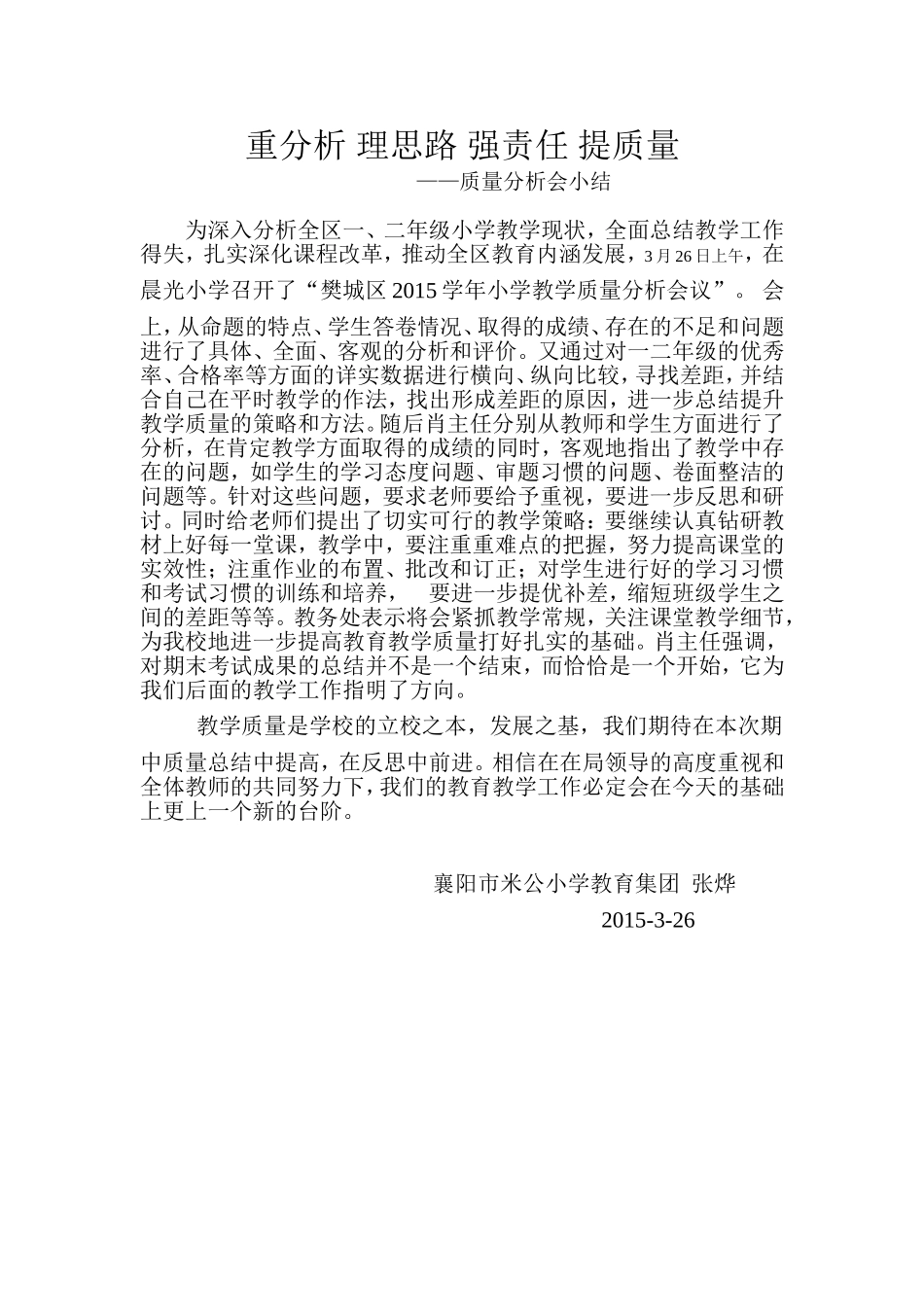 重分析 理思路 强责任 提质量

——质量分析会小结

为深入分析全区一、二年级小学教学现状，全面总结教学工作得失，扎实深化课程改革，推动全区教育内涵发展，3月26日上午，在晨光小学召开了“樊城区2015学年小学教学质量分析会议”。 会上，从命题的特点、学生答卷情况、取得的成绩、存在的不足和问题进行了具体、全面、客观的分析和评价。又通过对一二年级的优秀率、合格率等方面的详实数据进行横向、纵向比较，寻找差距，并结合自己在平时教学的作法，找出形成差距的原因，进一步总结提升教学质量的策略和方法。随后肖主任分别从教师和学生方面进行了分析，在肯定教学方面取得的成绩的同时，客观地指出了教学中存在的问题，如学生的学习态度问题、审题习惯的问题、卷面整洁的问题等。针对这些问题，要求老师要给予重视，要进一步反思和研讨。同时给老师们提出了切实可行的教学策略：要继续认真钻研教材上好每一堂课，教学中，要注重重难点的把握，努力提高课堂的实效性；注重作业的布置、批改和订正；对学生进行好的学习习惯和考试习惯的训练和培养， 要进一步提优补差，缩短班级学生之间的差距等等。教务处表示将会紧抓教学常规，关注课堂教学细节，为我校地进一步提高教育教学质量打好扎实的基础。肖主任强调，对期末考试成果的总结并不是一个结束，而恰恰是一个开始，它为我们后面的教学工作指明了方向。

教学质量是学校的立校之本，发展之基，我们期待在本次期中质量总结中提高，在反思中前进。相信在在局领导的高度重视和全体教师的共同努力下，我们的教育教学工作必定会在今天的基础上更上一个新的台阶。

襄阳市米公小学教育集团 张烨

2015-3-26